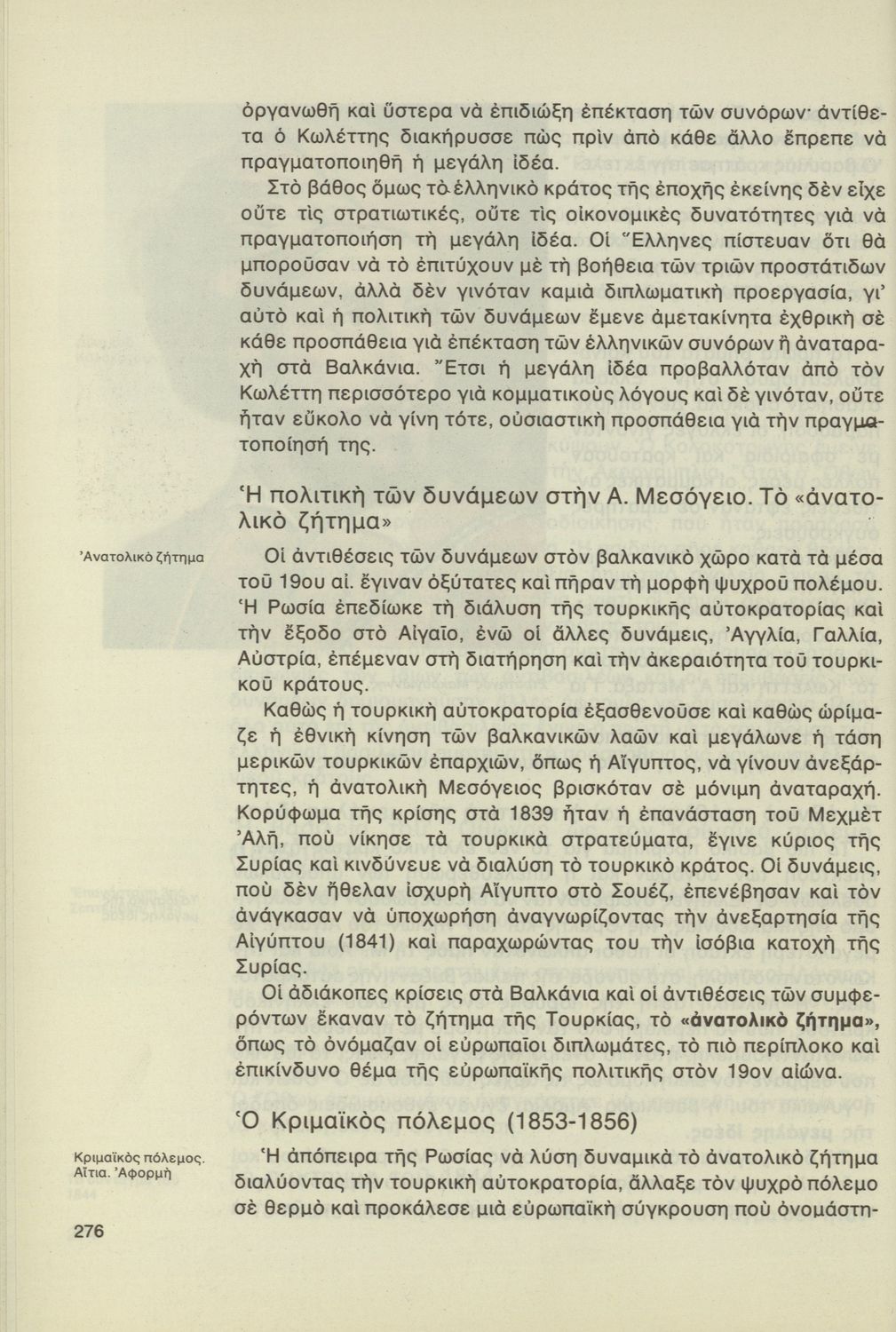 ὀργανωθῆ καὶ ὕστερα νὰ ἐπιδιώξη ἐπέκταση τῶν συνόρων· ἀντίθετα ὁ Κωλέττης διακήρυσσε πὼς πρὶν ἀπὸ κάθε ἄλλο ἔπρεπε νὰ πραγματοποιηθῆ ἡ μεγάλη ἰδέα.

Στὸ βάθος ὅμως τὸ ἑλληνικὸ κράτος τῆς ἐποχῆς ἐκείνης δὲν εἶχε οὔτε τὶς στρατιωτικές, οὔτε τὶς οἰκονομικὲς δυνατότητες γιὰ νὰ πραγματοποιήση τὴ μεγάλη ἰδέα. Οἱ Ἕλληνες πίστευαν ὅτι θὰ μποροῦσαν νὰ τὸ ἐπιτύχουν μὲ τὴ βοήθεια τῶν τριῶν προστάτιδων δυνάμεων, ἀλλὰ δὲν γινόταν καμιὰ διπλωματικὴ προεργασία, γι' αὐτὸ καὶ ἡ πολιτικὴ τῶν δυνάμεων ἔμενε ἀμετακίνητα ἐχθρικὴ σὲ κάθε προσπάθεια γιὰ ἐπέκταση τῶν ἑλληνικῶν συνόρων ἢ ἀναταραχὴ στὰ Βαλκάνια. Ἔτσι ἡ μεγάλη ἰδέα προβαλλόταν ἀπὸ τὸν Κωλέττη περισσότερο γιὰ κομματικοὺς λόγους καὶ δὲ γινόταν, οὔτε ἦταν εὔκολο νὰ γίνη τότε, οὐσιαστικὴ προσπάθεια γιὰ τὴν πραγματοποίησή της.

Ἡ πολιτικὴ τῶν δυνάμεων στὴν Α. Μεσόγειο. Τὸ «ἀνατολικὸ ζήτημα»

Ἀνατολικὸ ζήτημα

Οἱ ἀντιθέσεις τῶν δυνάμεων στὸν βαλκανικὸ χῶρο κατὰ τὰ μέσα τοῦ 19ου αἰ. ἔγιναν ὀξύτατες καὶ πῆραν τὴ μορφὴ ψυχροῦ πολέμου. Ἡ Ρωσία ἐπεδίωκε τὴ διάλυση τῆς τουρκικῆς αὐτοκρατορίας καὶ τὴν ἔξοδο στὸ Αἰγαῖο, ἐνῶ οἱ ἄλλες δυνάμεις, Ἀγγλία, Γαλλία, Αὐστρία, ἐπέμεναν στὴ διατήρηση καὶ τὴν ἀκεραιότητα τοῦ τουρκικοῦ κράτους.

Καθὼς ἡ τουρκικὴ αὐτοκρατορία ἐξασθενοῦσε καὶ καθὼς ὡρίμαζε ἡ ἐθνικὴ κίνηση τῶν βαλκανικῶν λαῶν καὶ μεγάλωνε ἡ τάση μερικῶν τουρκικῶν ἐπαρχιῶν, ὅπως ἡ Αἴγυπτος, νὰ γίνουν ἀνεξάρτητες, ἡ ἀνατολικὴ Μεσόγειος βρισκόταν σὲ μόνιμη ἀναταραχή. Κορύφωμα τῆς κρίσης στὰ 1839 ἦταν ἡ ἐπανάσταση τοῦ Μεχμὲτ Ἀλῆ, ποὺ νίκησε τὰ τουρκικὰ στρατεύματα, ἔγινε κύριος τῆς Συρίας καὶ κινδύνευε νὰ διαλύση τὸ τουρκικὸ κράτος. Οἱ δυνάμεις, ποὺ δὲν ἤθελαν ἰσχυρὴ Αἴγυπτο στὸ Σουέζ, ἐπενέβησαν καὶ τὸν ἀνάγκασαν νὰ ὑποχωρήση ἀναγνωρίζοντας τὴν ἀνεξαρτησία τῆς Αἰγύπτου (1841) καὶ παραχωρώντας του τὴν ἰσόβια κατοχὴ τῆς Συρίας.

Οἱ ἀδιάκοπες κρίσεις στὰ Βαλκάνια καὶ οἱ ἀντιθέσεις τῶν συμφερόντων ἔκαναν τὸ ζήτημα τῆς Τουρκίας, τὸ «ἀνατολικὸ ζήτημα», ὅπως τὸ ὀνόμαζαν οἱ εὐρωπαῖοι διπλωμάτες, τὸ πιὸ περίπλοκο καὶ ἐπικίνδυνο θέμα τῆς εὐρωπαϊκῆς πολιτικῆς στὸν 19ον αἰώνα.

Ὁ Κριμαϊκὸς πόλεμος (1853-1856)

Κριμαϊκὸς πόλεμος. Αἴτια. Ἀφορμὴ

Ἡ ἀπόπειρα τῆς Ρωσίας νὰ λύση δυναμικὰ τὸ ἀνατολικὸ ζήτημα διαλύοντας τὴν τουρκικὴ αὐτοκρατορία, ἄλλαξε τὸν ψυχρὸ πόλεμο σὲ θερμὸ καὶ προκάλεσε μιὰ εὐρωπαϊκὴ σύγκρουση ποὺ ὀνομάστη-

276